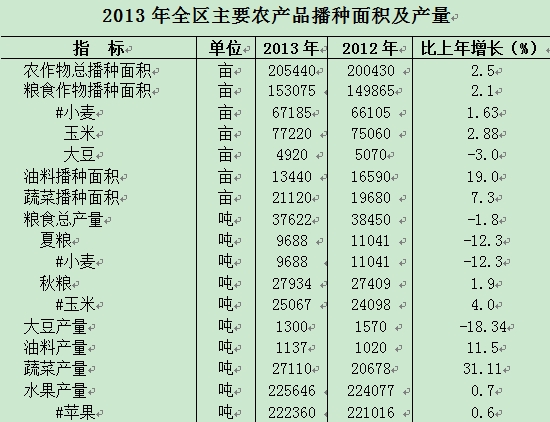 2013 年全区主要农产品播种面积及产量

| 指 标 | 单位 | 2013 年 | 2012 年 | 比上年增长（%） |
|---|---|---|---|---|
| 农作物总播种面积 | 亩 | 205440 | 200430 | 2.5 |
| 粮食作物播种面积 | 亩 | 153075 | 149865 | 2.1 |
| #小麦 | 亩 | 67185 | 66105 | 1.63 |
| 玉米 | 亩 | 77220 | 75060 | 2.88 |
| 大豆 | 亩 | 4920 | 5070 | -3.0 |
| 油料播种面积 | 亩 | 13440 | 16590 | 19.0 |
| 蔬菜播种面积 | 亩 | 21120 | 19680 | 7.3 |
| 粮食总产量 | 吨 | 37622 | 38450 | -1.8 |
| 夏粮 | 吨 | 9688 | 11041 | -12.3 |
| #小麦 | 吨 | 9688 | 11041 | -12.3 |
| 秋粮 | 吨 | 27934 | 27409 | 1.9 |
| #玉米 | 吨 | 25067 | 24098 | 4.0 |
| 大豆产量 | 吨 | 1300 | 1570 | -18.34 |
| 油料产量 | 吨 | 1137 | 1020 | 11.5 |
| 蔬菜产量 | 吨 | 27110 | 20678 | 31.11 |
| 水果产量 | 吨 | 225646 | 224077 | 0.7 |
| #苹果 | 吨 | 222360 | 221016 | 0.6 |